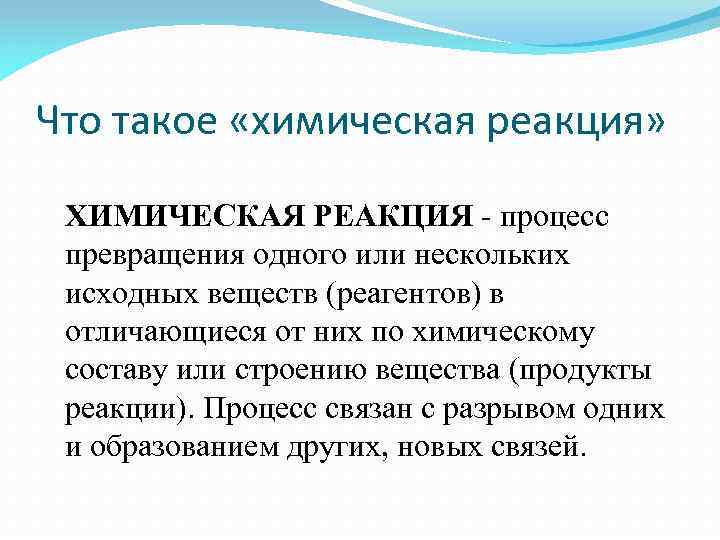 Что такое «химическая реакция»

ХИМИЧЕСКАЯ РЕАКЦИЯ - процесс превращения одного или нескольких исходных веществ (реагентов) в отличающиеся от них по химическому составу или строению вещества (продукты реакции). Процесс связан с разрывом одних и образованием других, новых связей.